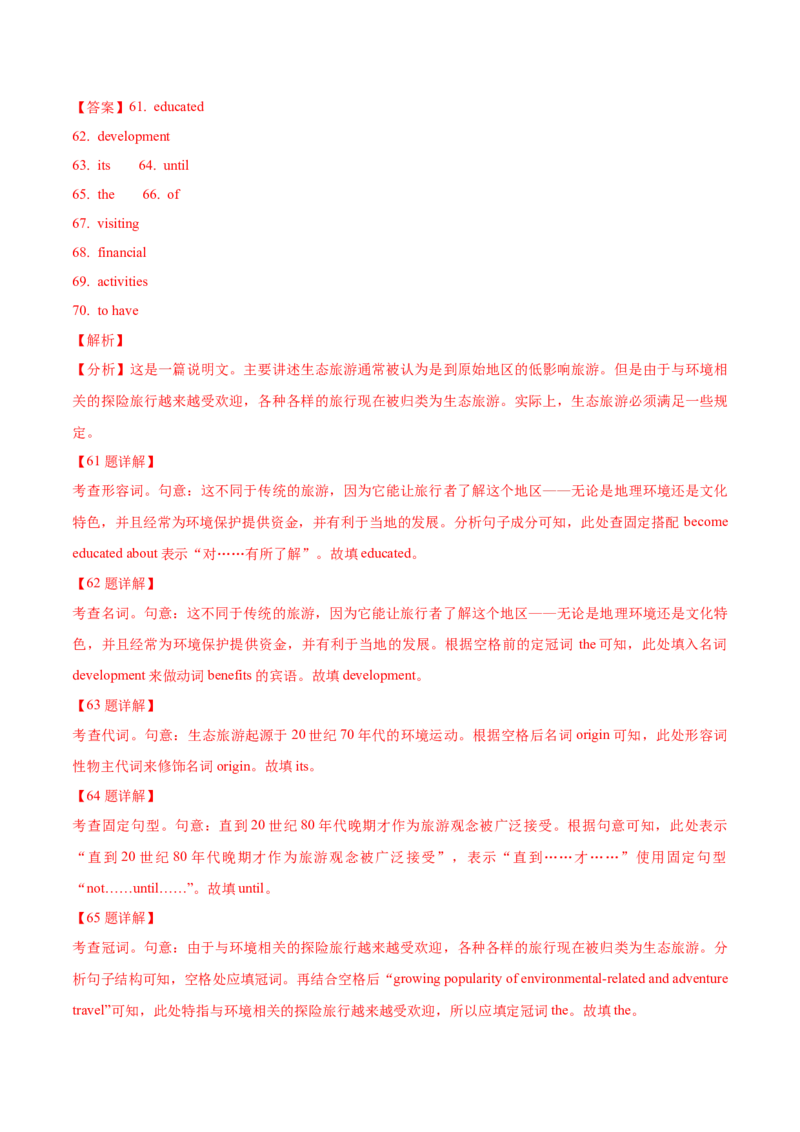 【答案】61. educated
62. development
63. its　　64. until
65. the　　66. of
67. visiting
68. financial
69. activities
70. to have
【解析】
【分析】这是一篇说明文。主要讲述生态旅游通常被认为是到原始地区的低影响旅游。但是由于与环境相关的探险旅行越来越受欢迎，各种各样的旅行现在被归类为生态旅游。实际上，生态旅游必须满足一些规定。
【61 题详解】
考查形容词。句意：这不同于传统的旅游，因为它能让旅行者了解这个地区——无论是地理环境还是文化特色，并且经常为环境保护提供资金，并有利于当地的发展。分析句子成分可知，此处查固定搭配 become educated about 表示“对……有所了解”。故填 educated。
【62 题详解】
考查名词。句意：这不同于传统的旅游，因为它能让旅行者了解这个地区——无论是地理环境还是文化特色，并且经常为环境保护提供资金，并有利于当地的发展。根据空格前的定冠词 the 可知，此处填入名词 development 来做动词 benefits 的宾语。故填 development。
【63 题详解】
考查代词。句意：生态旅游起源于 20 世纪 70 年代的环境运动。根据空格后名词 origin 可知，此处形容词性物主代词来修饰名词 origin。故填 its。
【64 题详解】
考查固定句型。句意：直到 20 世纪 80 年代晚期才作为旅游观念被广泛接受。根据句意可知，此处表示“直到 20 世纪 80 年代晚期才作为旅游观念被广泛接受”，表示“直到……才……”使用固定句型“not……until……”。故填 until。
【65 题详解】
考查冠词。句意：由于与环境相关的探险旅行越来越受欢迎，各种各样的旅行现在被归类为生态旅游。分析句子结构可知，空格处应填冠词。再结合空格后“growing popularity of environmental-related and adventure travel”可知，此处特指与环境相关的探险旅行越来越受欢迎，所以应填定冠词 the。故填 the。